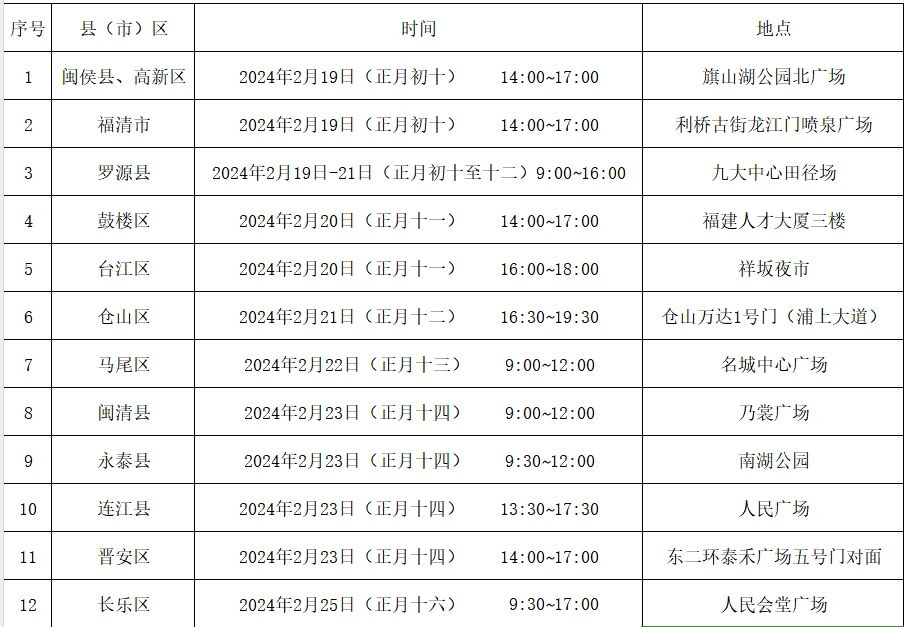 | 序号 | 县（市）区 | 时间 | 地点 |
|---|---|---|---|
| 1 | 闽侯县、高新区 | 2024年2月19日（正月初十） 14:00~17:00 | 旗山湖公园北广场 |
| 2 | 福清市 | 2024年2月19日（正月初十） 14:00~17:00 | 利桥古街龙江门喷泉广场 |
| 3 | 罗源县 | 2024年2月19日-21日（正月初十至十二）9:00~16:00 | 九大中心田径场 |
| 4 | 鼓楼区 | 2024年2月20日（正月十一） 14:00~17:00 | 福建人才大厦三楼 |
| 5 | 台江区 | 2024年2月20日（正月十一） 16:00~18:00 | 祥坂夜市 |
| 6 | 仓山区 | 2024年2月21日（正月十二） 16:30~19:30 | 仓山万达1号门（浦上大道） |
| 7 | 马尾区 | 2024年2月22日（正月十三） 9:00~12:00 | 名城中心广场 |
| 8 | 闽清县 | 2024年2月23日（正月十四） 9:00~12:00 | 乃裳广场 |
| 9 | 永泰县 | 2024年2月23日（正月十四） 9:30~12:00 | 南湖公园 |
| 10 | 连江县 | 2024年2月23日（正月十四） 13:30~17:30 | 人民广场 |
| 11 | 晋安区 | 2024年2月23日（正月十四） 14:00~17:00 | 东二环泰禾广场五号门对面 |
| 12 | 长乐区 | 2024年2月25日（正月十六） 9:30~17:00 | 人民会堂广场 |